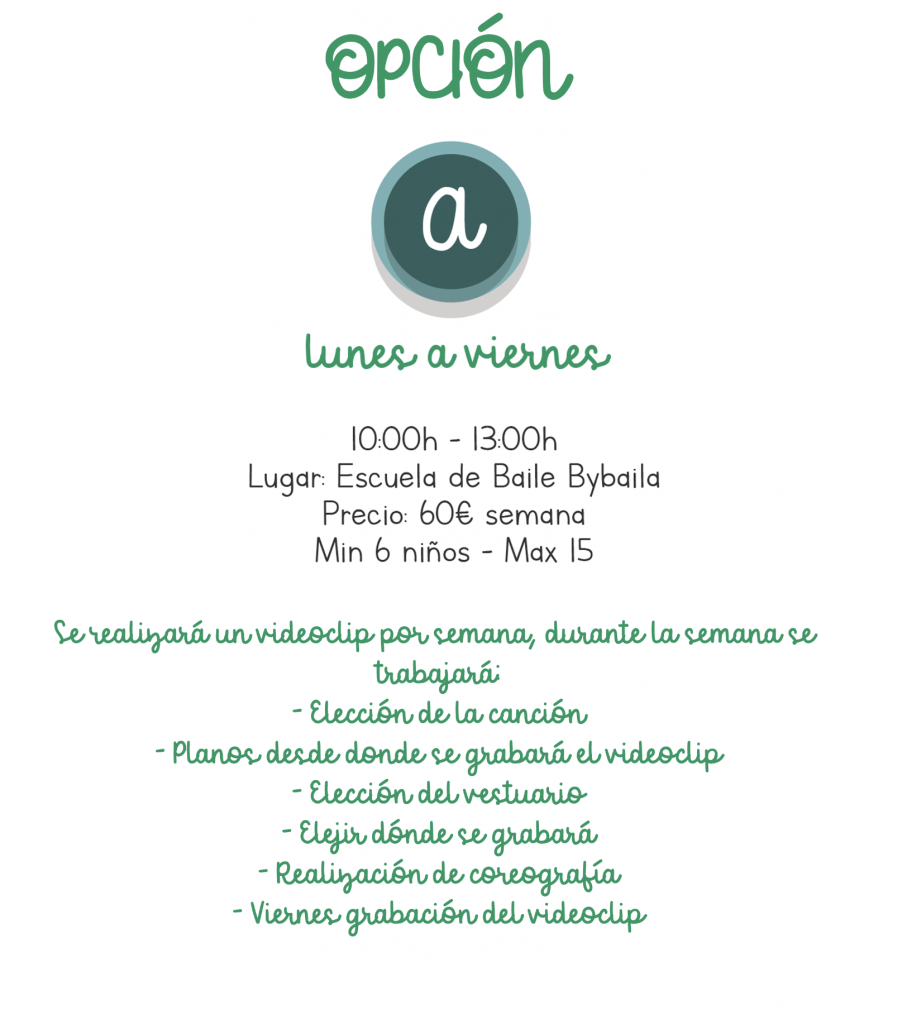 OPCIÓN

a

lunes a viernes

10:00h - 13:00h
Lugar: Escuela de Baile Bybaila
Precio: 60€ semana
Min 6 niños - Max 15

Se realizará un videoclip por semana, durante la semana se trabajará:

- Elección de la canción
- Planos desde donde se grabará el videoclip
- Elección del vestuario
- Elejir dónde se grabará
- Realización de coreografía
- Viernes grabación del videoclip